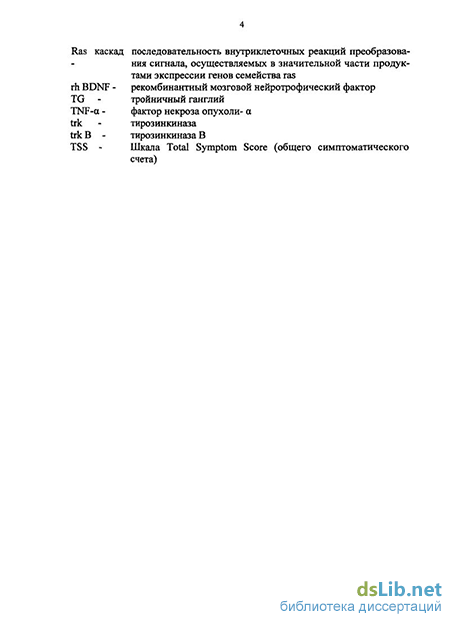 4

Ras каскад - последовательность внутриклеточных реакций преобразования сигнала, осуществляемых в значительной части продуктами экспрессии генов семейства ras

rh BDNF - рекомбинантный мозговой нейротрофический фактор

TG - тройничный ганглий

TNF-α - фактор некроза опухоли- α

trk - тирозинкиназа

trk B - тирозинкиназа B

TSS - Шкала Total Symptom Score (общего симптоматического счета)

dsLib.net
библиотека диссертаций